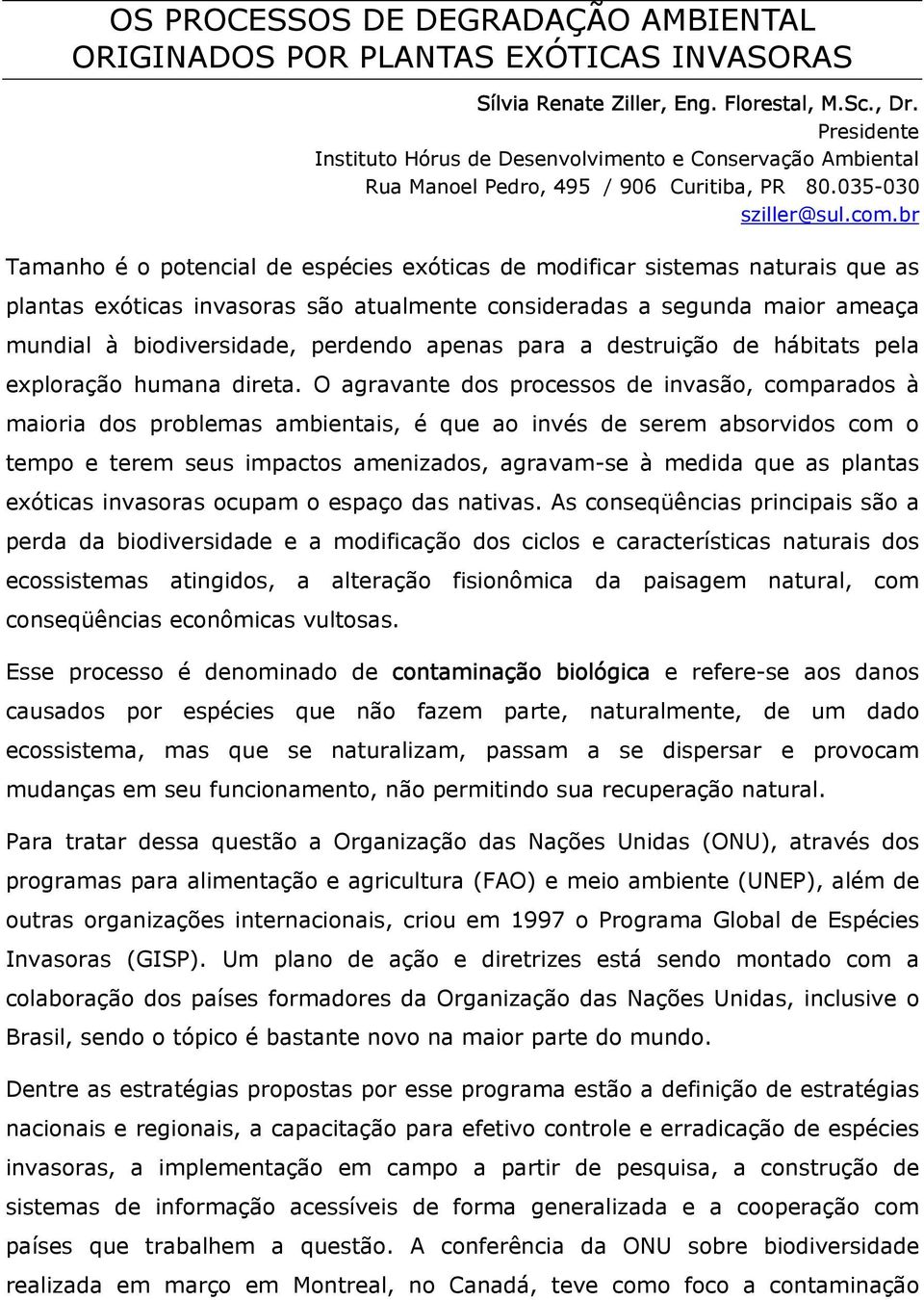 OS PROCESSOS DE DEGRADAÇÃO AMBIENTAL ORIGINADOS POR PLANTAS EXÓTICAS INVASORAS

Sílvia Renate Ziller, Eng. Florestal, M.Sc., Dr.
Presidente
Instituto Hórus de Desenvolvimento e Conservação Ambiental
Rua Manoel Pedro, 495 / 906 Curitiba, PR 80.035-030
sziller@sul.com.br

Tamanho é o potencial de espécies exóticas de modificar sistemas naturais que as plantas exóticas invasoras são atualmente consideradas a segunda maior ameaça mundial à biodiversidade, perdendo apenas para a destruição de hábitats pela exploração humana direta. O agravante dos processos de invasão, comparados à maioria dos problemas ambientais, é que ao invés de serem absorvidos com o tempo e terem seus impactos amenizados, agravam-se à medida que as plantas exóticas invasoras ocupam o espaço das nativas. As conseqüências principais são a perda da biodiversidade e a modificação dos ciclos e características naturais dos ecossistemas atingidos, a alteração fisionômica da paisagem natural, com conseqüências econômicas vultosas.

Esse processo é denominado de contaminação biológica e refere-se aos danos causados por espécies que não fazem parte, naturalmente, de um dado ecossistema, mas que se naturalizam, passam a se dispersar e provocam mudanças em seu funcionamento, não permitindo sua recuperação natural.

Para tratar dessa questão a Organização das Nações Unidas (ONU), através dos programas para alimentação e agricultura (FAO) e meio ambiente (UNEP), além de outras organizações internacionais, criou em 1997 o Programa Global de Espécies Invasoras (GISP). Um plano de ação e diretrizes está sendo montado com a colaboração dos países formadores da Organização das Nações Unidas, inclusive o Brasil, sendo o tópico é bastante novo na maior parte do mundo.

Dentre as estratégias propostas por esse programa estão a definição de estratégias nacionais e regionais, a capacitação para efetivo controle e erradicação de espécies invasoras, a implementação em campo a partir de pesquisa, a construção de sistemas de informação acessíveis de forma generalizada e a cooperação com países que trabalhem a questão. A conferência da ONU sobre biodiversidade realizada em março em Montreal, no Canadá, teve como foco a contaminação